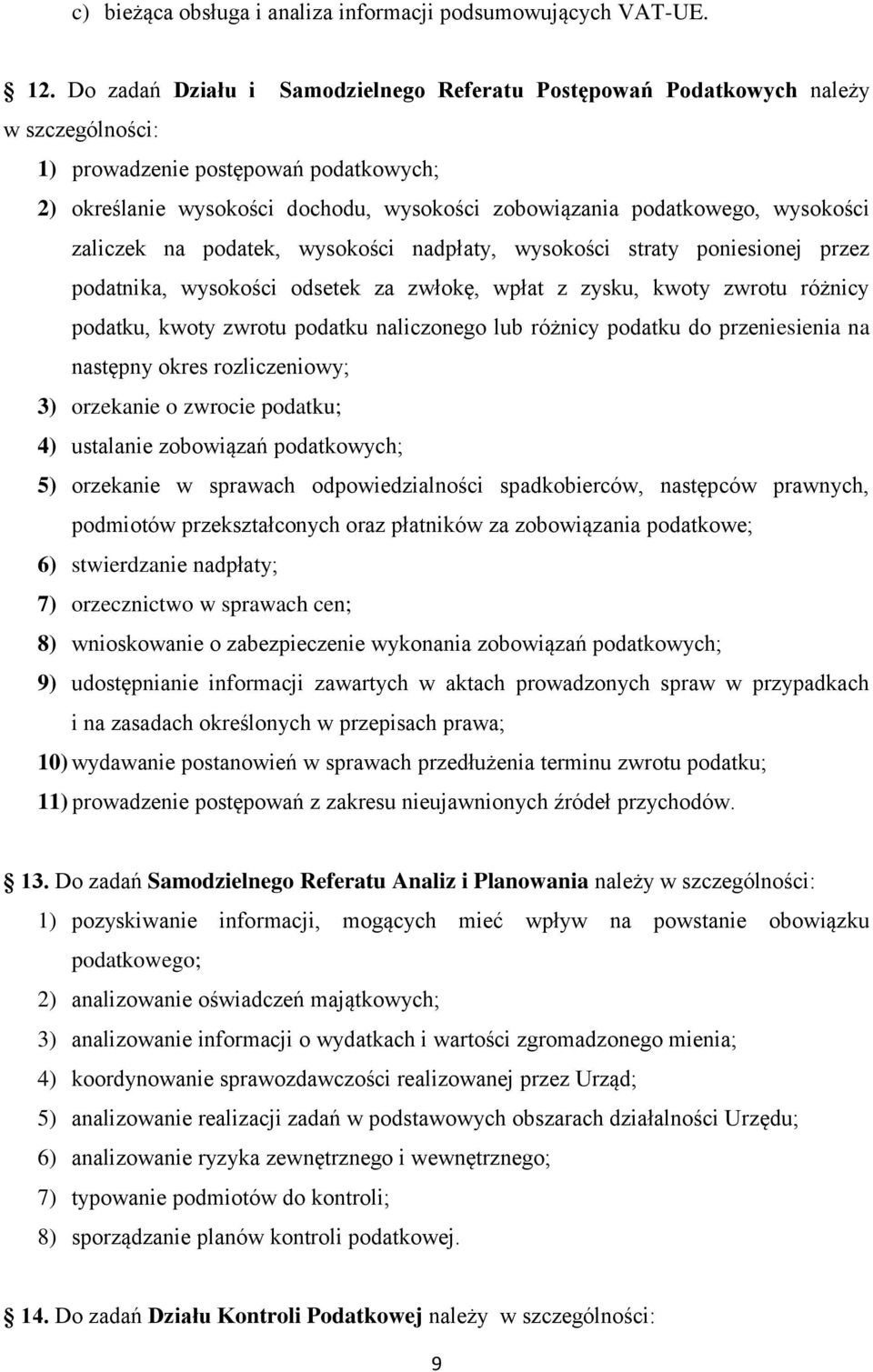 c) bieżąca obsługa i analiza informacji podsumowujących VAT-UE.

12. Do zadań Działu i Samodzielnego Referatu Postępowań Podatkowych należy w szczególności:
1) prowadzenie postępowań podatkowych;
2) określanie wysokości dochodu, wysokości zobowiązania podatkowego, wysokości zaliczek na podatek, wysokości nadpłaty, wysokości straty poniesionej przez podatnika, wysokości odsetek za zwłokę, wpłat z zysku, kwoty zwrotu różnicy podatku, kwoty zwrotu podatku naliczonego lub różnicy podatku do przeniesienia na następny okres rozliczeniowy;
3) orzekanie o zwrocie podatku;
4) ustalanie zobowiązań podatkowych;
5) orzekanie w sprawach odpowiedzialności spadkobierców, następców prawnych, podmiotów przekształconych oraz płatników za zobowiązania podatkowe;
6) stwierdzanie nadpłaty;
7) orzecznictwo w sprawach cen;
8) wnioskowanie o zabezpieczenie wykonania zobowiązań podatkowych;
9) udostępnianie informacji zawartych w aktach prowadzonych spraw w przypadkach i na zasadach określonych w przepisach prawa;
10) wydawanie postanowień w sprawach przedłużenia terminu zwrotu podatku;
11) prowadzenie postępowań z zakresu nieujawnionych źródeł przychodów.

13. Do zadań Samodzielnego Referatu Analiz i Planowania należy w szczególności:
1) pozyskiwanie informacji, mogących mieć wpływ na powstanie obowiązku podatkowego;
2) analizowanie oświadczeń majątkowych;
3) analizowanie informacji o wydatkach i wartości zgromadzonego mienia;
4) koordynowanie sprawozdawczości realizowanej przez Urząd;
5) analizowanie realizacji zadań w podstawowych obszarach działalności Urzędu;
6) analizowanie ryzyka zewnętrznego i wewnętrznego;
7) typowanie podmiotów do kontroli;
8) sporządzanie planów kontroli podatkowej.

14. Do zadań Działu Kontroli Podatkowej należy w szczególności:

9